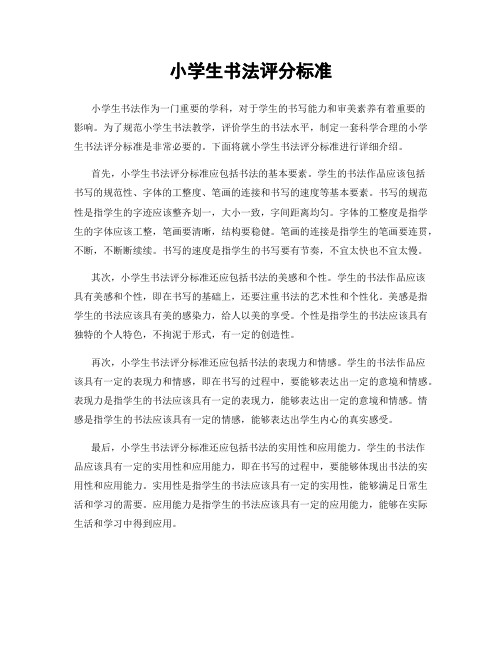 小学生书法评分标准

小学生书法作为一门重要的学科，对于学生的书写能力和审美素养有着重要的影响。为了规范小学生书法教学，评价学生的书法水平，制定一套科学合理的小学生书法评分标准是非常必要的。下面将就小学生书法评分标准进行详细介绍。

首先，小学生书法评分标准应包括书法的基本要素。学生的书法作品应该包括书写的规范性、字体的工整度、笔画的连接和书写的速度等基本要素。书写的规范性是指学生的字迹应该整齐划一，大小一致，字间距离均匀。字体的工整度是指学生的字体应该工整，笔画要清晰，结构要稳健。笔画的连接是指学生的笔画要连贯，不断，不断断续续。书写的速度是指学生的书写要有节奏，不宜太快也不宜太慢。

其次，小学生书法评分标准还应包括书法的美感和个性。学生的书法作品应该具有美感和个性，即在书写的基础上，还要注重书法的艺术性和个性化。美感是指学生的书法应该具有美的感染力，给人以美的享受。个性是指学生的书法应该具有独特的个人特色，不拘泥于形式，有一定的创造性。

再次，小学生书法评分标准还应包括书法的表现力和情感。学生的书法作品应该具有一定的表现力和情感，即在书写的过程中，要能够表达出一定的意境和情感。表现力是指学生的书法应该具有一定的表现力，能够表达出一定的意境和情感。情感是指学生的书法应该具有一定的情感，能够表达出学生内心的真实感受。

最后，小学生书法评分标准还应包括书法的实用性和应用能力。学生的书法作品应该具有一定的实用性和应用能力，即在书写的过程中，要能够体现出书法的实用性和应用能力。实用性是指学生的书法应该具有一定的实用性，能够满足日常生活和学习的需要。应用能力是指学生的书法应该具有一定的应用能力，能够在实际生活和学习中得到应用。